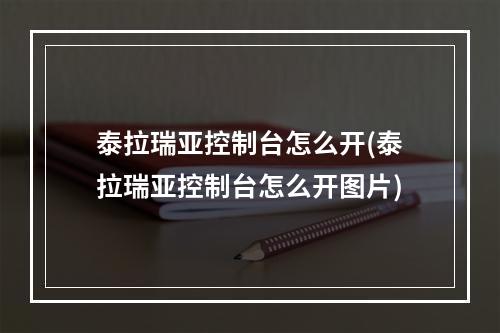 泰拉瑞亚控制台怎么开(泰拉瑞亚控制台怎么开图片)